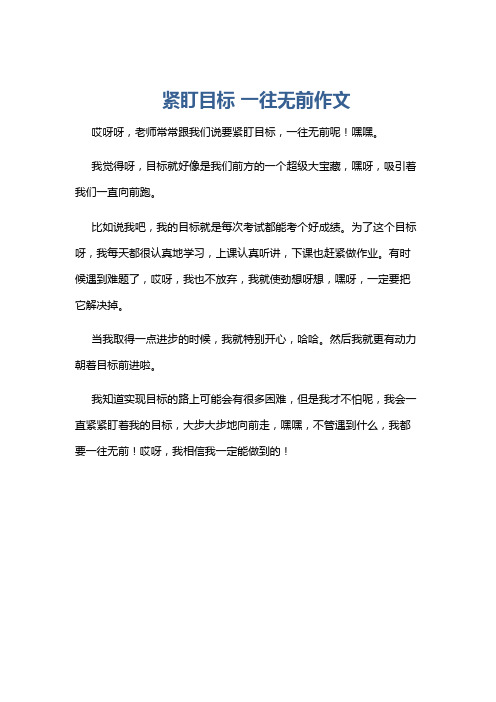 紧盯目标 一往无前作文

哎呀呀，老师常常跟我们说要紧盯目标，一往无前呢！嘿嘿。

我觉得呀，目标就好像是我们前方的一个超级大宝藏，嘿呀，吸引着我们一直向前跑。

比如说我吧，我的目标就是每次考试都能考个好成绩。为了这个目标呀，我每天都很认真地学习，上课认真听讲，下课也赶紧做作业。有时候遇到难题了，哎呀，我也不放弃，我就使劲想呀想，嘿呀，一定要把它解决掉。

当我取得一点进步的时候，我就特别开心，哈哈。然后我就更有动力朝着目标前进啦。

我知道实现目标的路上可能会有很多困难，但是我才不怕呢，我会一直紧紧盯着我的目标，大步大步地向前走，嘿嘿，不管遇到什么，我都要一往无前！哎呀，我相信我一定能做到的！